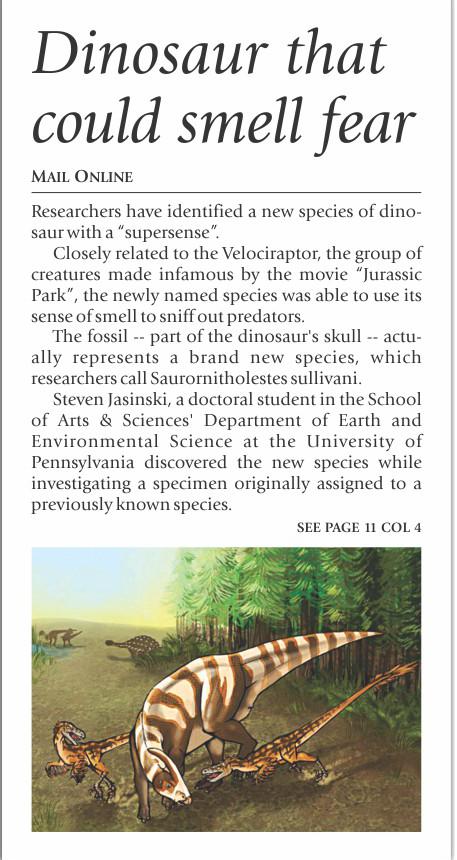 Dinosaur that could smell fear

MAIL ONLINE

Researchers have identified a new species of dinosaur with a "supersense".

Closely related to the Velociraptor, the group of creatures made infamous by the movie "Jurassic Park", the newly named species was able to use its sense of smell to sniff out predators.

The fossil -- part of the dinosaur's skull -- actually represents a brand new species, which researchers call Saurornitholestes sullivani.

Steven Jasinski, a doctoral student in the School of Arts & Sciences' Department of Earth and Environmental Science at the University of Pennsylvania discovered the new species while investigating a specimen originally assigned to a previously known species.

SEE PAGE 11 COL 4